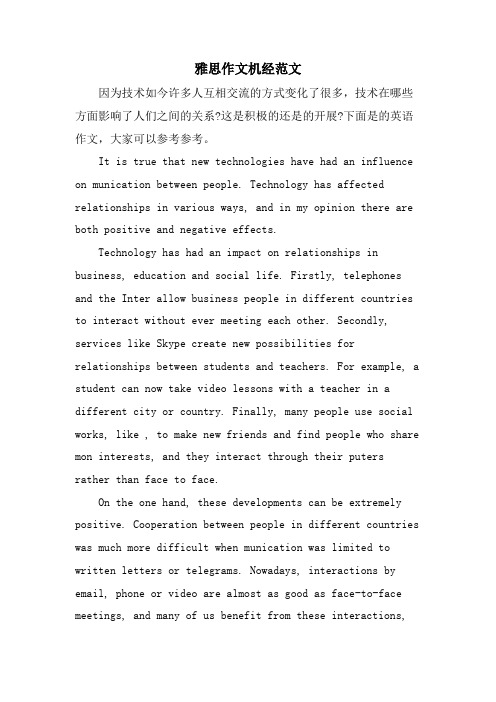 雅思作文机经范文

因为技术如今许多人互相交流的方式变化了很多，技术在哪些方面影响了人们之间的关系?这是积极的还是的开展?下面是的英语作文，大家可以参考参考。

It is true that new technologies have had an influence on munication between people. Technology has affected relationships in various ways, and in my opinion there are both positive and negative effects.

Technology has had an impact on relationships in business, education and social life. Firstly, telephones and the Inter allow business people in different countries to interact without ever meeting each other. Secondly, services like Skype create new possibilities for relationships between students and teachers. For example, a student can now take video lessons with a teacher in a different city or country. Finally, many people use social works, like , to make new friends and find people who share mon interests, and they interact through their puters rather than face to face.

On the one hand, these developments can be extremely positive. Cooperation between people in different countries was much more difficult when munication was limited to written letters or telegrams. Nowadays, interactions by email, phone or video are almost as good as face-to-face meetings, and many of us benefit from these interactions,